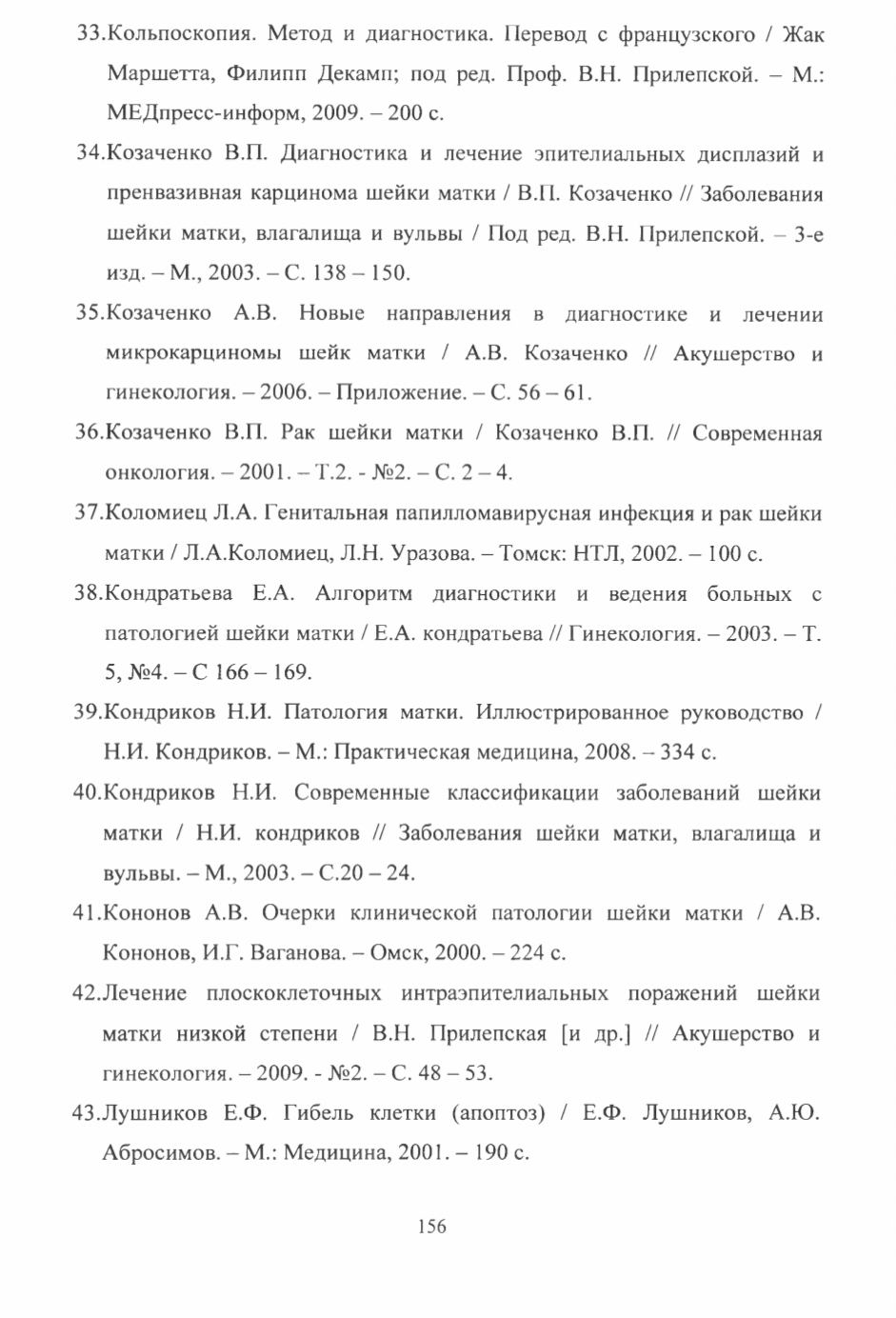 33.Кольпоскопия. Метод и диагностика. Перевод с французского / Жак Маршетта, Филипп Декамп; под ред. Проф. В.Н. Прилепской. – М.: МЕДпресс-информ, 2009. – 200 с.

34.Козаченко В.П. Диагностика и лечение эпителиальных дисплазий и пренвазивная карцинома шейки матки / В.П. Козаченко // Заболевания шейки матки, влагалища и вульвы / Под ред. В.Н. Прилепской. – 3-е изд. – М., 2003. – С. 138 – 150.

35.Козаченко А.В. Новые направления в диагностике и лечении микрокарциномы шейк матки / А.В. Козаченко // Акушерство и гинекология. – 2006. – Приложение. – С. 56 – 61.

36.Козаченко В.П. Рак шейки матки / Козаченко В.П. // Современная онкология. – 2001. – Т.2. - №2. – С. 2 – 4.

37.Коломиец Л.А. Генитальная папилломавирусная инфекция и рак шейки матки / Л.А.Коломиец, Л.Н. Уразова. – Томск: НТЛ, 2002. – 100 с.

38.Кондратьева Е.А. Алгоритм диагностики и ведения больных с патологией шейки матки / Е.А. кондратьева // Гинекология. – 2003. – Т. 5, №4. – С 166 – 169.

39.Кондриков Н.И. Патология матки. Иллюстрированное руководство / Н.И. Кондриков. – М.: Практическая медицина, 2008. – 334 с.

40.Кондриков Н.И. Современные классификации заболеваний шейки матки / Н.И. кондриков // Заболевания шейки матки, влагалища и вульвы. – М., 2003. – С.20 – 24.

41.Кононов А.В. Очерки клинической патологии шейки матки / А.В. Кононов, И.Г. Ваганова. – Омск, 2000. – 224 с.

42.Лечение плоскоклеточных интраэпителиальных поражений шейки матки низкой степени / В.Н. Прилепская [и др.] // Акушерство и гинекология. – 2009. - №2. – С. 48 – 53.

43.Лушников Е.Ф. Гибель клетки (апоптоз) / Е.Ф. Лушников, А.Ю. Абросимов. – М.: Медицина, 2001. – 190 с.

156